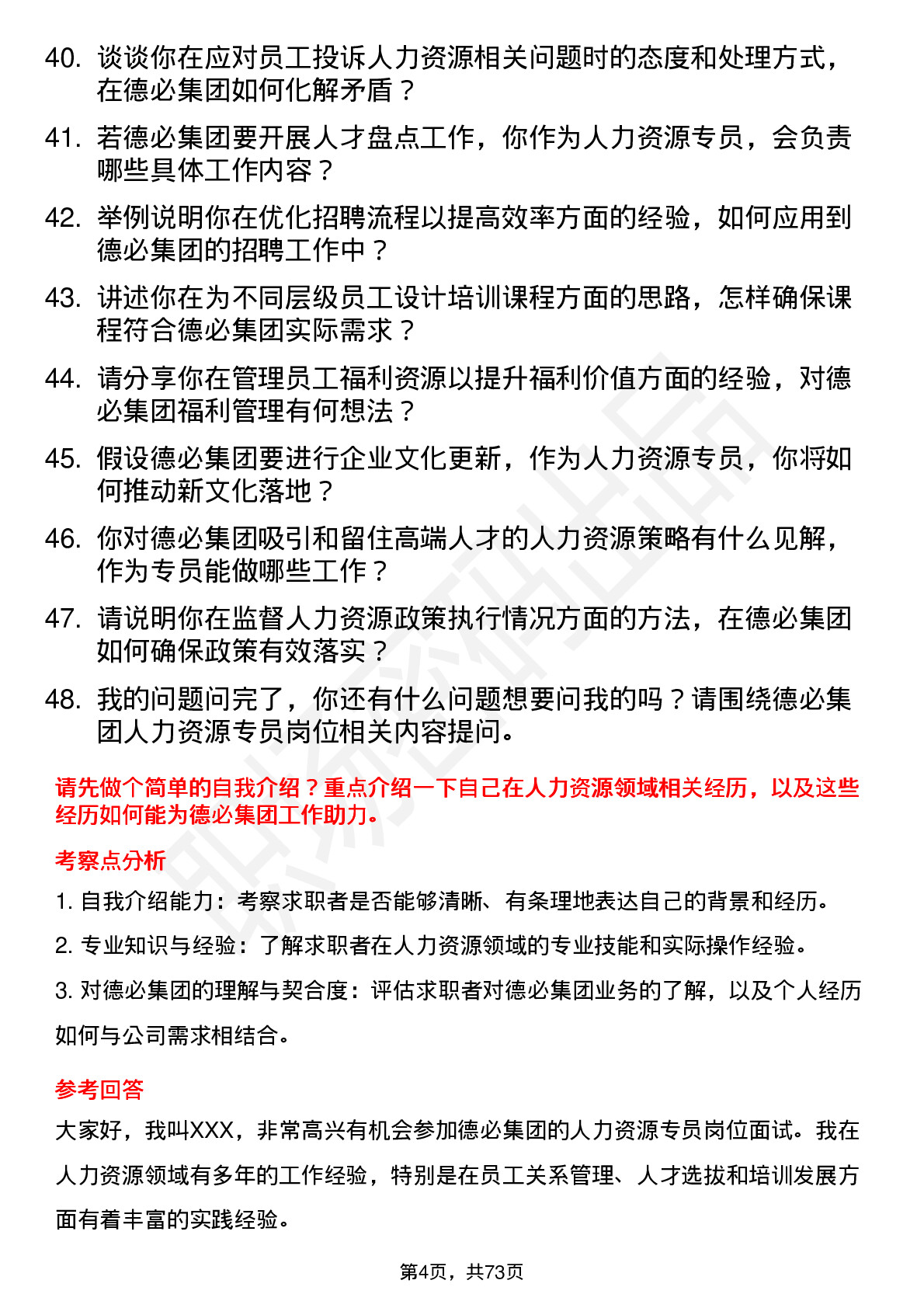 40. 谈谈你在应对员工投诉人力资源相关问题时的态度和处理方式，在德必集团如何化解矛盾？

41. 若德必集团要开展人才盘点工作，你作为人力资源专员，会负责哪些具体工作内容？

42. 举例说明你在优化招聘流程以提高效率方面的经验，如何应用到德必集团的招聘工作中？

43. 讲述你在为不同层级员工设计培训课程方面的思路，怎样确保课程符合德必集团实际需求？

44. 请分享你在管理员工福利资源以提升福利价值方面的经验，对德必集团福利管理有何想法？

45. 假设德必集团要进行企业文化更新，作为人力资源专员，你将如何推动新文化落地？

46. 你对德必集团吸引和留住高端人才的人力资源策略有什么见解，作为专员能做哪些工作？

47. 请说明你在监督人力资源政策执行情况方面的方法，在德必集团如何确保政策有效落实？

48. 我的问题问完了，你还有什么问题想要问我的吗？请围绕德必集团人力资源专员岗位相关内容提问。

请先做个简单的自我介绍？重点介绍一下自己在人力资源领域相关经历，以及这些经历如何能为德必集团工作助力。

考察点分析

1. 自我介绍能力：考察求职者是否能够清晰、有条理地表达自己的背景和经历。

2. 专业知识与经验：了解求职者在人力资源领域的专业技能和实际操作经验。

3. 对德必集团的理解与契合度：评估求职者对德必集团业务的了解，以及个人经历如何与公司需求相结合。

参考回答

大家好，我叫XXX，非常高兴有机会参加德必集团的人力资源专员岗位面试。我在人力资源领域有多年的工作经验，特别是在员工关系管理、人才选拔和培训发展方面有着丰富的实践经验。

第4页，共73页